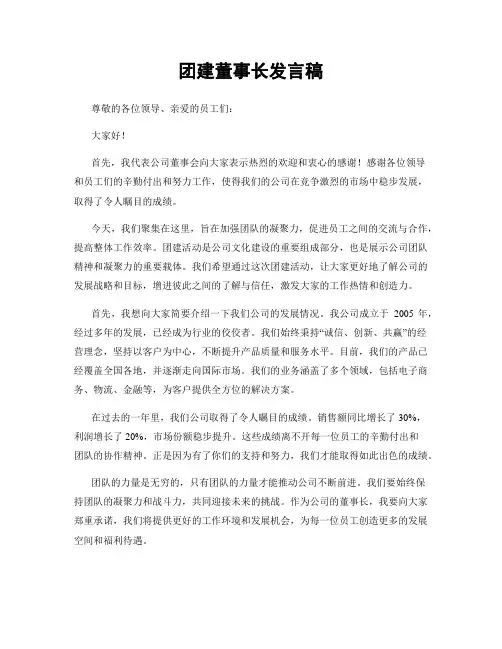 团建董事长发言稿

尊敬的各位领导、亲爱的员工们：

大家好！

首先，我代表公司董事会向大家表示热烈的欢迎和衷心的感谢！感谢各位领导和员工们的辛勤付出和努力工作，使得我们的公司在竞争激烈的市场中稳步发展，取得了令人瞩目的成绩。

今天，我们聚集在这里，旨在加强团队的凝聚力，促进员工之间的交流与合作，提高整体工作效率。团建活动是公司文化建设的重要组成部分，也是展示公司团队精神和凝聚力的重要载体。我们希望通过这次团建活动，让大家更好地了解公司的发展战略和目标，增进彼此之间的了解与信任，激发大家的工作热情和创造力。

首先，我想向大家简要介绍一下我们公司的发展情况。我公司成立于 2005 年，经过多年的发展，已经成为行业的佼佼者。我们始终秉持“诚信、创新、共赢”的经营理念，坚持以客户为中心，不断提升产品质量和服务水平。目前，我们的产品已经覆盖全国各地，并逐渐走向国际市场。我们的业务涵盖了多个领域，包括电子商务、物流、金融等，为客户提供全方位的解决方案。

在过去的一年里，我们公司取得了令人瞩目的成绩。销售额同比增长了 30%，利润增长了 20%，市场份额稳步提升。这些成绩离不开每一位员工的辛勤付出和团队的协作精神。正是因为有了你们的支持和努力，我们才能取得如此出色的成绩。

团队的力量是无穷的，只有团队的力量才能推动公司不断前进。我们要始终保持团队的凝聚力和战斗力，共同迎接未来的挑战。作为公司的董事长，我要向大家郑重承诺，我们将提供更好的工作环境和发展机会，为每一位员工创造更多的发展空间和福利待遇。